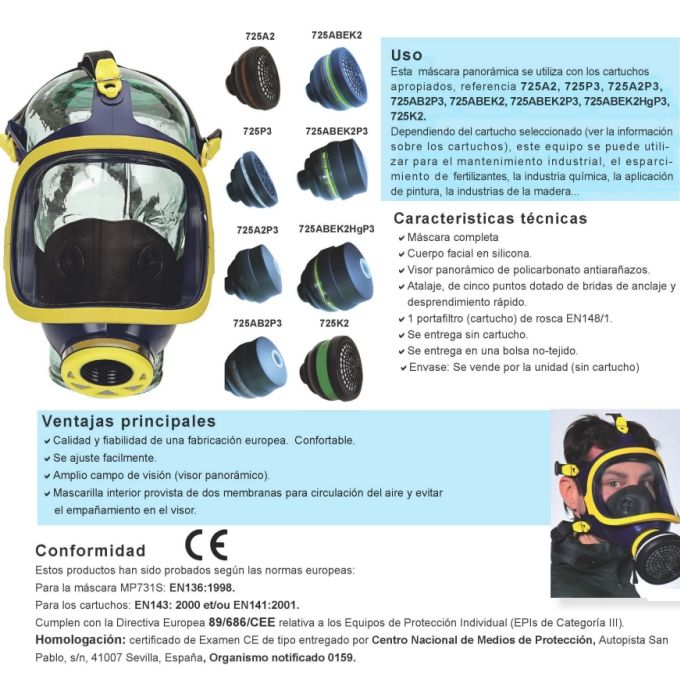 725A2

725ABEK2

725P3

725ABEK2P3

725A2P3

725ABEK2HgP3

725AB2P3

725K2

Uso

Esta máscara panorámica se utiliza con los cartuchos apropiados, referencia 725A2, 725P3, 725A2P3, 725AB2P3, 725ABEK2, 725ABEK2P3, 725ABEK2HgP3, 725K2.

Dependiendo del cartucho seleccionado (ver la información sobre los cartuchos), este equipo se puede utilizar para el mantenimiento industrial, el esparcimiento de fertilizantes, la industria química, la aplicación de pintura, la industrias de la madera...

Caracteristicas técnicas

Máscara completa

Cuerpo facial en silicona.

Visor panorámico de policarbonato antiarañazos.

Atalaje, de cinco puntos dotado de bridas de anclaje y desprendimiento rápido.

1 portafiltro (cartucho) de rosca EN148/1.

Se entrega sin cartucho.

Se entrega en una bolsa no-tejido.

Envase: Se vende por la unidad (sin cartucho)

Ventajas principales

Calidad y fiabilidad de una fabricación europea. Confortable.

Se ajuste facilmente.

Amplio campo de visión (visor panorámico).

Mascarilla interior provista de dos membranas para circulación del aire y evitar el empañamiento en el visor.

Conformidad

CE

Estos productos han sido probados según las normas europeas:

Para la máscara MP731S: EN136:1998.

Para los cartuchos: EN143: 2000 et/ou EN141:2001.

Cumplen con la Directiva Europea 89/686/CEE relativa a los Equipos de Protección Individual (EPIs de Categoría III).

Homologación: certificado de Examen CE de tipo entregado por Centro Nacional de Medios de Protección, Autopista San Pablo, s/n, 41007 Sevilla, España, Organismo notificado 0159.